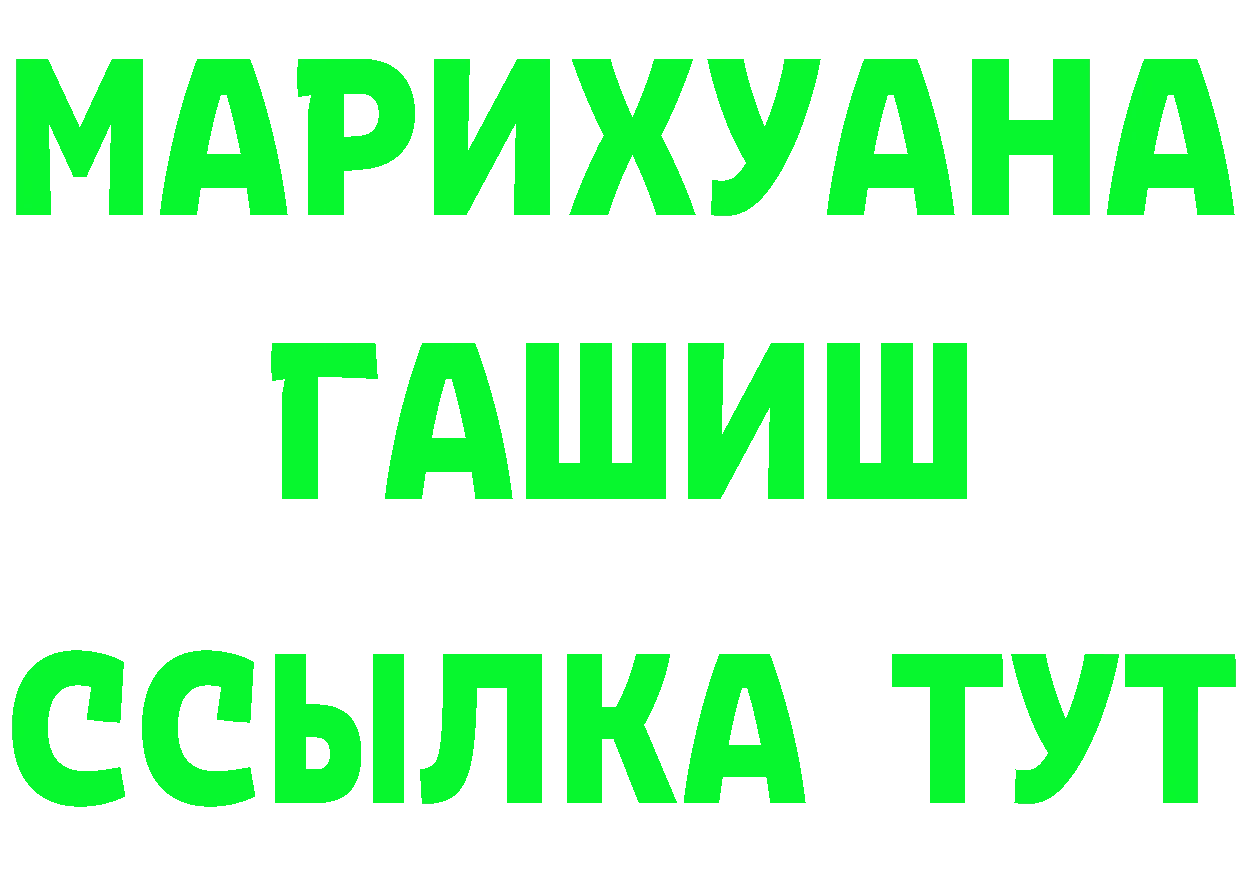 МАРИХУАНА
ГАШИШ
ССЫЛКА ТУТ